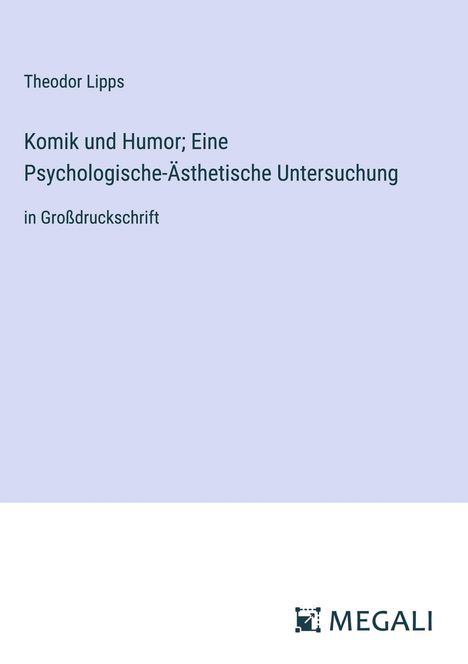 Theodor Lipps

Komik und Humor; Eine Psychologische-Ästhetische Untersuchung

in Großdruckschrift

MEGALI